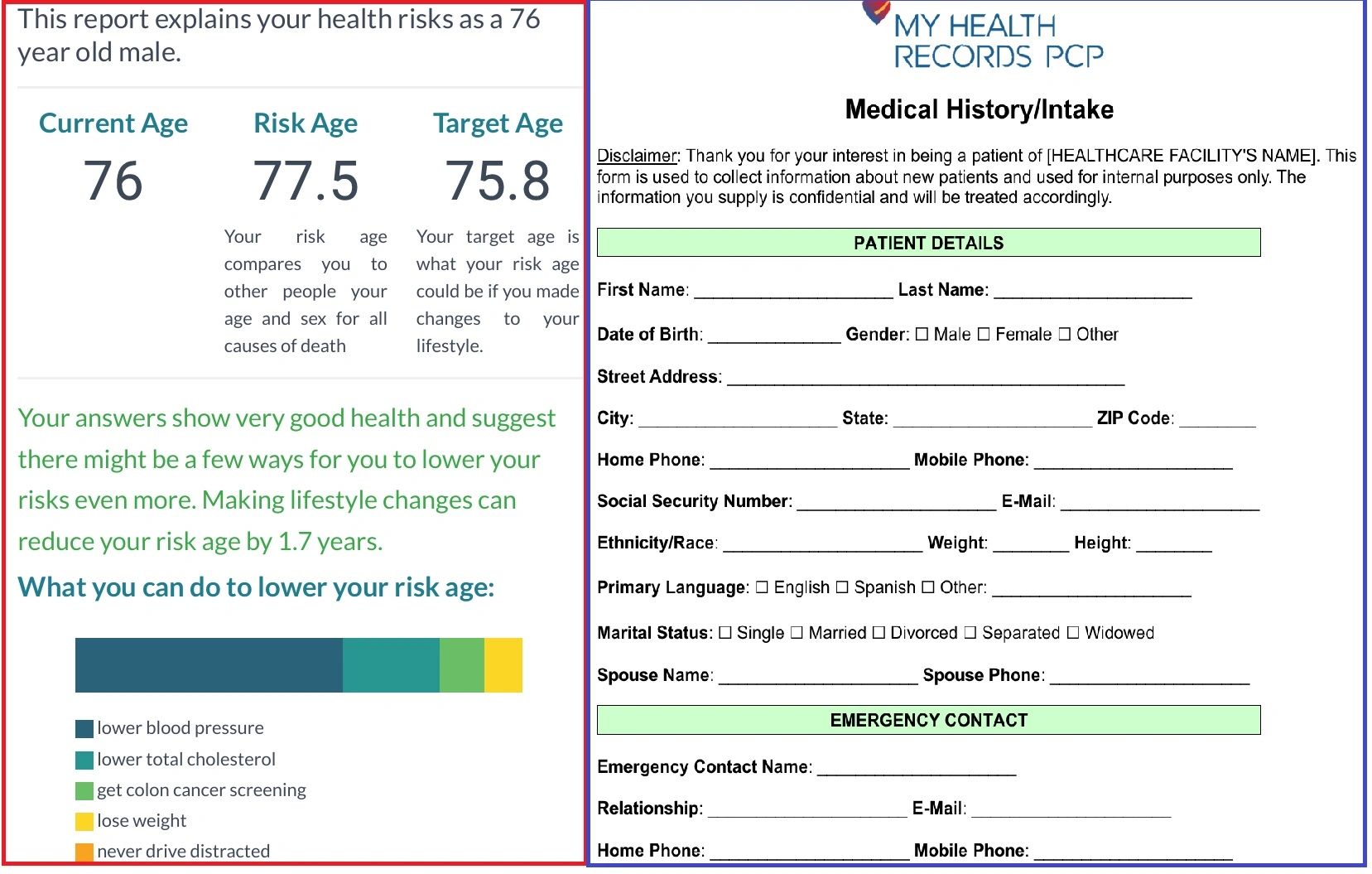 This report explains your health risks as a 76 year old male.

Current Age
76

Risk Age
77.5
Your risk age compares you to other people your age and sex for all causes of death

Target Age
75.8
Your target age is what your risk age could be if you made changes to your lifestyle.

Your answers show very good health and suggest there might be a few ways for you to lower your risks even more. Making lifestyle changes can reduce your risk age by 1.7 years.

What you can do to lower your risk age:

lower blood pressure
lower total cholesterol
get colon cancer screening
lose weight
never drive distracted

MY HEALTH RECORDS PCP

Medical History/Intake

Disclaimer: Thank you for your interest in being a patient of [HEALTHCARE FACILITY'S NAME]. This form is used to collect information about new patients and used for internal purposes only. The information you supply is confidential and will be treated accordingly.

PATIENT DETAILS

First Name: ____________________ Last Name: ____________________

Date of Birth: _____________ Gender: ☐ Male ☐ Female ☐ Other

Street Address: ________________________________________

City: ____________________ State: ____________________ ZIP Code: ________

Home Phone: ____________________ Mobile Phone: ____________________

Social Security Number: ____________________ E-Mail: ____________________

Ethnicity/Race: ____________________ Weight: ________ Height: ________

Primary Language: ☐ English ☐ Spanish ☐ Other: ____________________

Marital Status: ☐ Single ☐ Married ☐ Divorced ☐ Separated ☐ Widowed

Spouse Name: ____________________ Spouse Phone: ____________________

EMERGENCY CONTACT

Emergency Contact Name: ____________________

Relationship: ____________________ E-Mail: ____________________

Home Phone: ____________________ Mobile Phone: ____________________